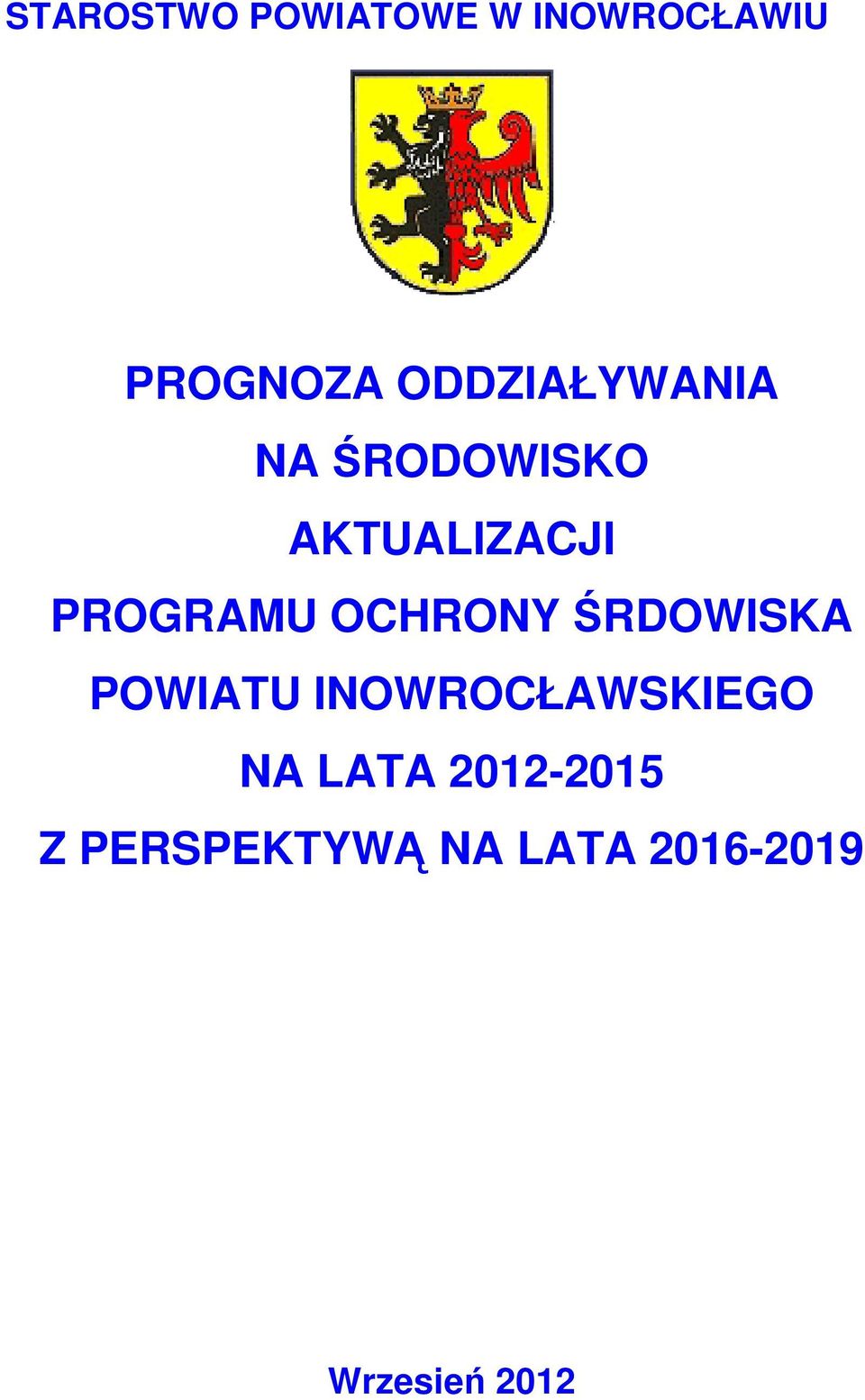 STAROSTWO POWIATOWE W INOWROCŁAWIU

PROGNOZA ODDZIAŁYWANIA
NA ŚRODOWISKO
AKTUALIZACJI
PROGRAMU OCHRONY ŚRDOWISKA
POWIATU INOWROCŁAWSKIEGO
NA LATA 2012-2015
Z PERSPEKTYWĄ NA LATA 2016-2019

Wrzesień 2012